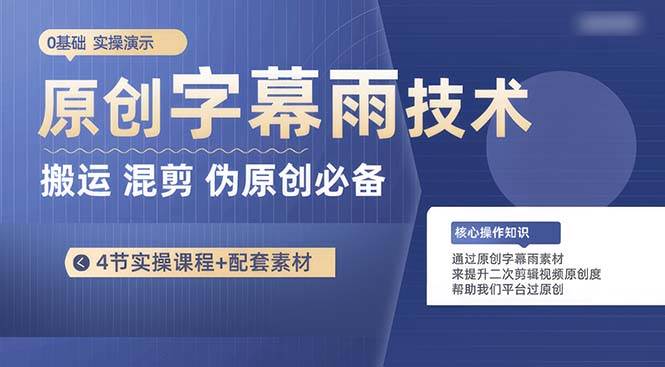 0基础 实操演示

原创字幕雨技术

搬运 混剪 伪原创必备

4节实操课程+配套素材

核心操作知识

通过原创字幕雨素材
来提升二次剪辑视频原创度
帮助我们平台过原创